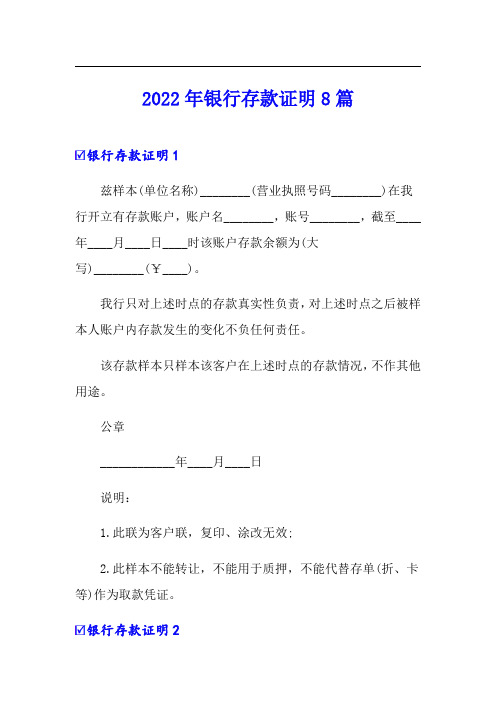 2022年银行存款证明8篇

☑银行存款证明1

兹样本(单位名称)________(营业执照号码________)在我行开立有存款账户，账户名________，账号________，截至____年____月____日____时该账户存款余额为(大写)________(￥____)。

我行只对上述时点的存款真实性负责，对上述时点之后被样本人账户内存款发生的变化不负任何责任。

该存款样本只样本该客户在上述时点的存款情况，不作其他用途。

公章

____________年____月____日

说明：

1.此联为客户联，复印、涂改无效;

2.此样本不能转让，不能用于质押，不能代替存单(折、卡等)作为取款凭证。

☑银行存款证明2